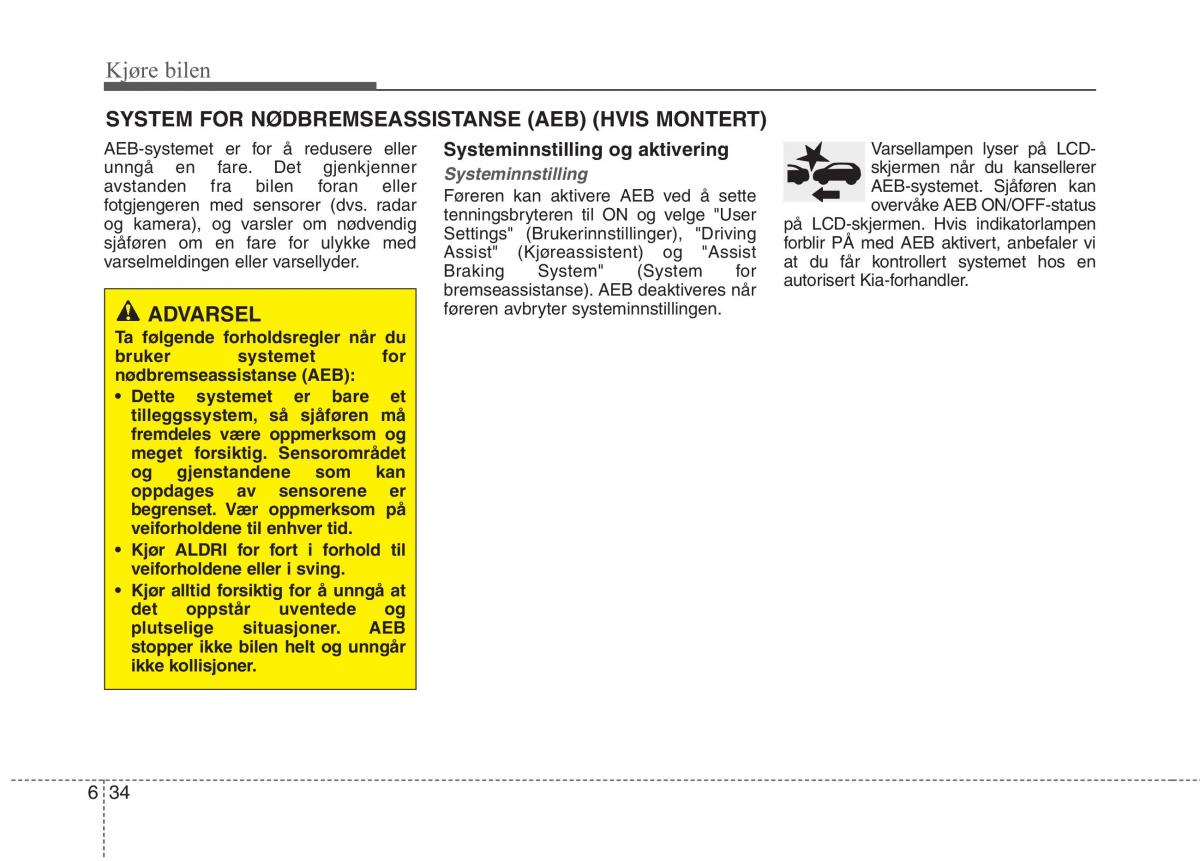 Kjøre bilen

SYSTEM FOR NØDBREMSEASSISTANSE (AEB) (HVIS MONTERT)

AEB-systemet er for å redusere eller unngå en fare. Det gjenkjenner avstanden fra bilen foran eller fotgjengeren med sensorer (dvs. radar og kamera), og varsler om nødvendig sjåføren om en fare for ulykke med varselmeldingen eller varsellyder.

ADVARSEL
Ta følgende forholdsregler når du bruker systemet for nødbremseassistanse (AEB):
• Dette systemet er bare et tilleggssystem, så sjåføren må fremdeles være oppmerksom og meget forsiktig. Sensorområdet og gjenstandene som kan oppdages av sensorene er begrenset. Vær oppmerksom på veiforholdene til enhver tid.
• Kjør ALDRI for fort i forhold til veiforholdene eller i sving.
• Kjør alltid forsiktig for å unngå at det oppstår uventede og plutselige situasjoner. AEB stopper ikke bilen helt og unngår ikke kollisjoner.

Systeminnstilling og aktivering
Systeminnstilling
Føreren kan aktivere AEB ved å sette tenningsbryteren til ON og velge "User Settings" (Brukerinnstillinger), "Driving Assist" (Kjøreassistent) og "Assist Braking System" (System for bremseassistanse). AEB deaktiveres når føreren avbryter systeminnstillingen.

Varsellampen lyser på LCD-skjermen når du kansellerer AEB-systemet. Sjåføren kan overvåke AEB ON/OFF-status på LCD-skjermen. Hvis indikatorlampen forblir PÅ med AEB aktivert, anbefaler vi at du får kontrollert systemet hos en autorisert Kia-forhandler.

6 34